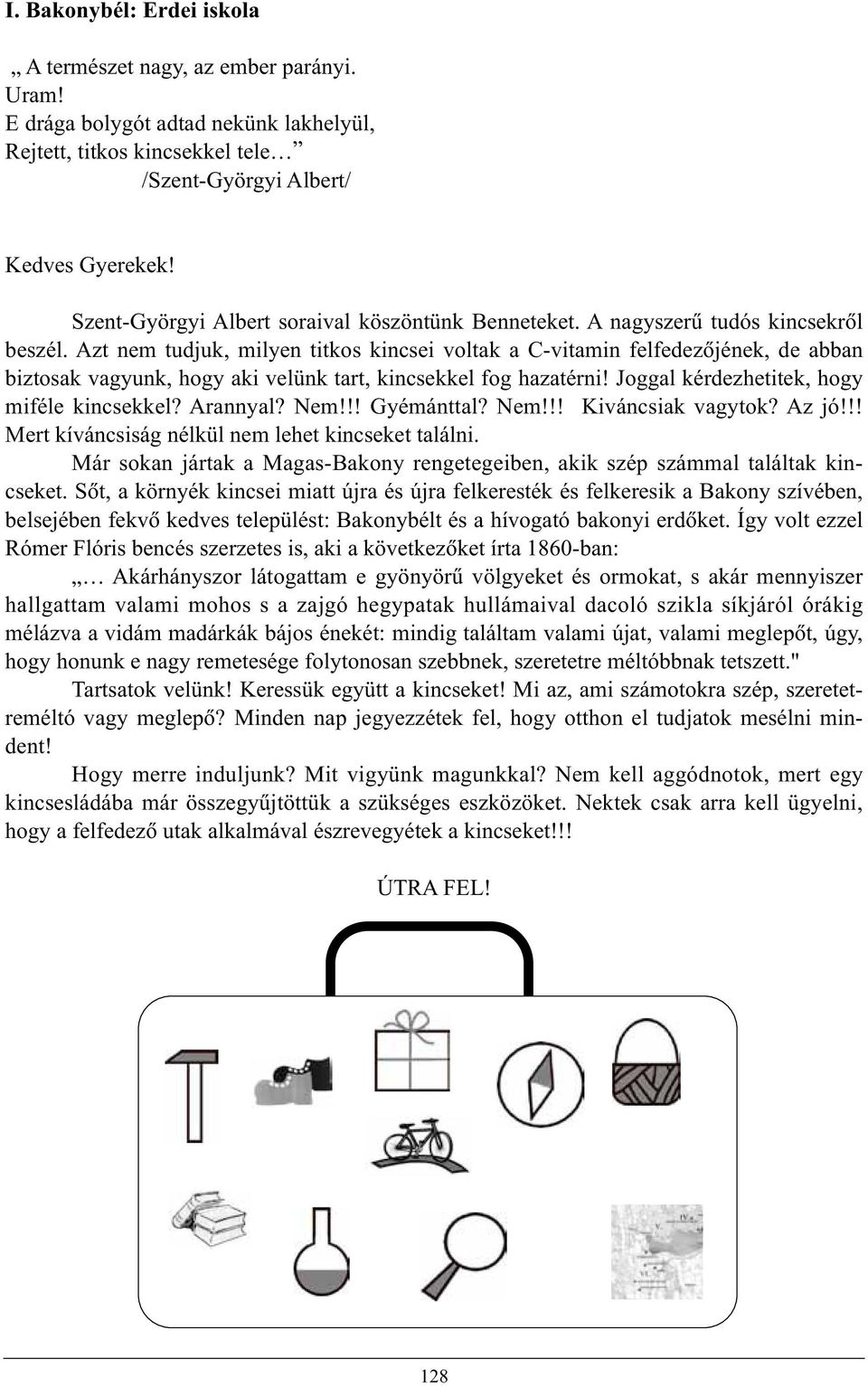 I. Bakonybél: Erdei iskola

„ A természet nagy, az ember parányi.
Uram!
E drága bolygót adtad nekünk lakhelyül,
Rejtett, titkos kincsekkel tele…”
/Szent-Györgyi Albert/

Kedves Gyerekek!

Szent-Györgyi Albert soraival köszöntünk Benneteket. A nagyszerű tudós kincsekről beszél. Azt nem tudjuk, milyen titkos kincsei voltak a C-vitamin felfedezőjének, de abban biztosak vagyunk, hogy aki velünk tart, kincsekkel fog hazatérni! Joggal kérdezhetitek, hogy miféle kincsekkel? Arannyal? Nem!!! Gyémánttal? Nem!!! Kiváncsiak vagytok? Az jó!!! Mert kíváncsiság nélkül nem lehet kincseket találni.

Már sokan jártak a Magas-Bakony rengetegeiben, akik szép számmal találtak kincseket. Sőt, a környék kincsei miatt újra és újra felkeresték és felkeresik a Bakony szívében, belsejében fekvő kedves települést: Bakonybélt és a hívogató bakonyi erdőket. Így volt ezzel Rómer Flóris bencés szerzetes is, aki a következőket írta 1860-ban:

„… Akárhányszor látogattam e gyönyörű völgyeket és ormokat, s akár mennyiszer hallgattam valami mohos s a zajgó hegypatak hullámaival dacoló szikla síkjáról órákig mélázva a vidám madárkák bájos énekét: mindig találtam valami újat, valami meglepőt, úgy, hogy honunk e nagy remetesége folytonosan szebbnek, szeretetre méltóbbnak tetszett."

Tartsatok velünk! Keressük együtt a kincseket! Mi az, ami számotokra szép, szeretetreméltó vagy meglepő? Minden nap jegyezzétek fel, hogy otthon el tudjatok mesélni mindent!

Hogy merre induljunk? Mit vigyünk magunkkal? Nem kell aggódnotok, mert egy kincsesládába már összegyűjtöttük a szükséges eszközöket. Nektek csak arra kell ügyelni, hogy a felfedező utak alkalmával észrevegyétek a kincseket!!!

ÚTRA FEL!

128